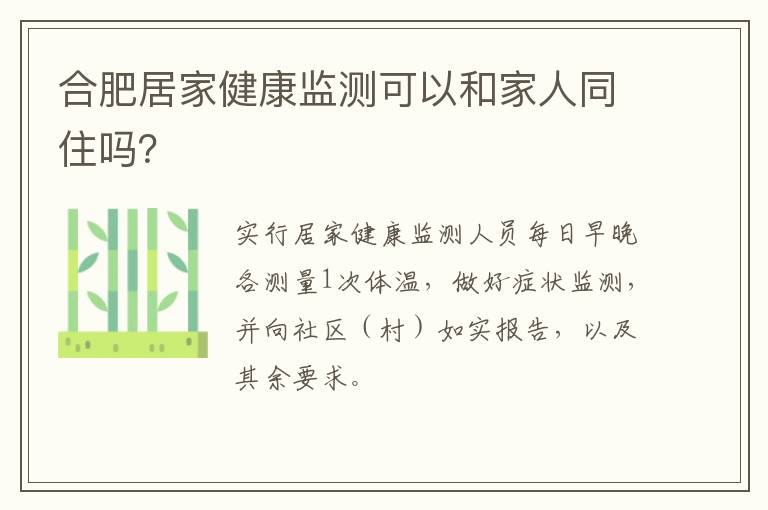 合肥居家健康监测可以和家人同住吗?

实行居家健康监测人员每日早晚各测量1次体温，做好症状监测，并向社区（村）如实报告，以及其余要求。